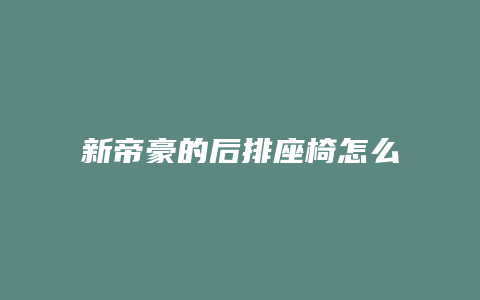 新帝豪的后排座椅怎么